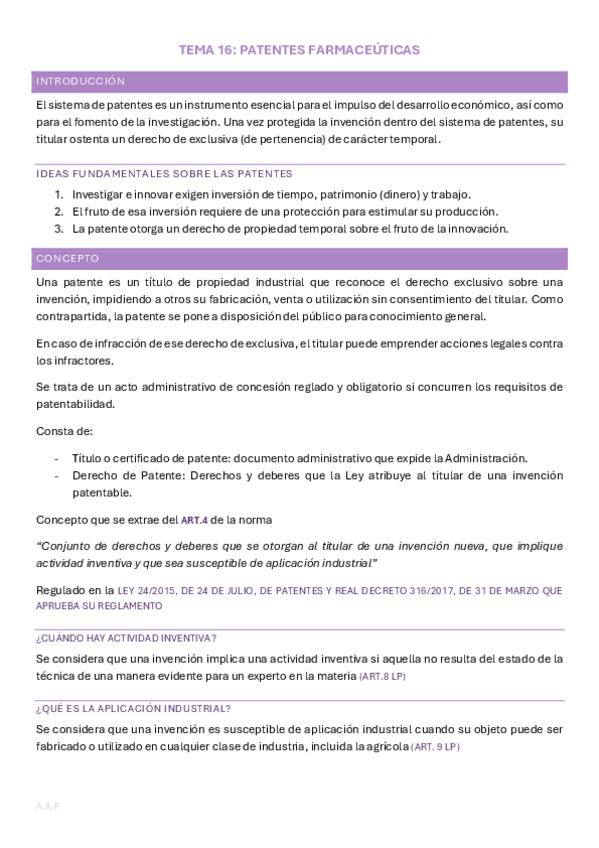 TEMA 16: PATENTES FARMACEÚTICAS

INTRODUCCIÓN

El sistema de patentes es un instrumento esencial para el impulso del desarrollo económico, así como para el fomento de la investigación. Una vez protegida la invención dentro del sistema de patentes, su titular ostenta un derecho de exclusiva (de pertenencia) de carácter temporal.

IDEAS FUNDAMENTALES SOBRE LAS PATENTES

1. Investigar e innovar exigen inversión de tiempo, patrimonio (dinero) y trabajo.
2. El fruto de esa inversión requiere de una protección para estimular su producción.
3. La patente otorga un derecho de propiedad temporal sobre el fruto de la innovación.

CONCEPTO

Una patente es un título de propiedad industrial que reconoce el derecho exclusivo sobre una invención, impidiendo a otros su fabricación, venta o utilización sin consentimiento del titular. Como contrapartida, la patente se pone a disposición del público para conocimiento general.

En caso de infracción de ese derecho de exclusiva, el titular puede emprender acciones legales contra los infractores.

Se trata de un acto administrativo de concesión reglado y obligatorio si concurren los requisitos de patentabilidad.

Consta de:

- Título o certificado de patente: documento administrativo que expide la Administración.
- Derecho de Patente: Derechos y deberes que la Ley atribuye al titular de una invención patentable.

Concepto que se extrae del ART.4 de la norma

"Conjunto de derechos y deberes que se otorgan al titular de una invención nueva, que implique actividad inventiva y que sea susceptible de aplicación industrial"

Regulado en la LEY 24/2015, DE 24 DE JULIO, DE PATENTES Y REAL DECRETO 316/2017, DE 31 DE MARZO QUE APRUEBA SU REGLAMENTO

¿CUÁNDO HAY ACTIVIDAD INVENTIVA?

Se considera que una invención implica una actividad inventiva si aquella no resulta del estado de la técnica de una manera evidente para un experto en la materia (ART.8 LP)

¿QUÉ ES LA APLICACIÓN INDUSTRIAL?

Se considera que una invención es susceptible de aplicación industrial cuando su objeto puede ser fabricado o utilizado en cualquier clase de industria, incluida la agrícola (ART. 9 LP)

A.A.F